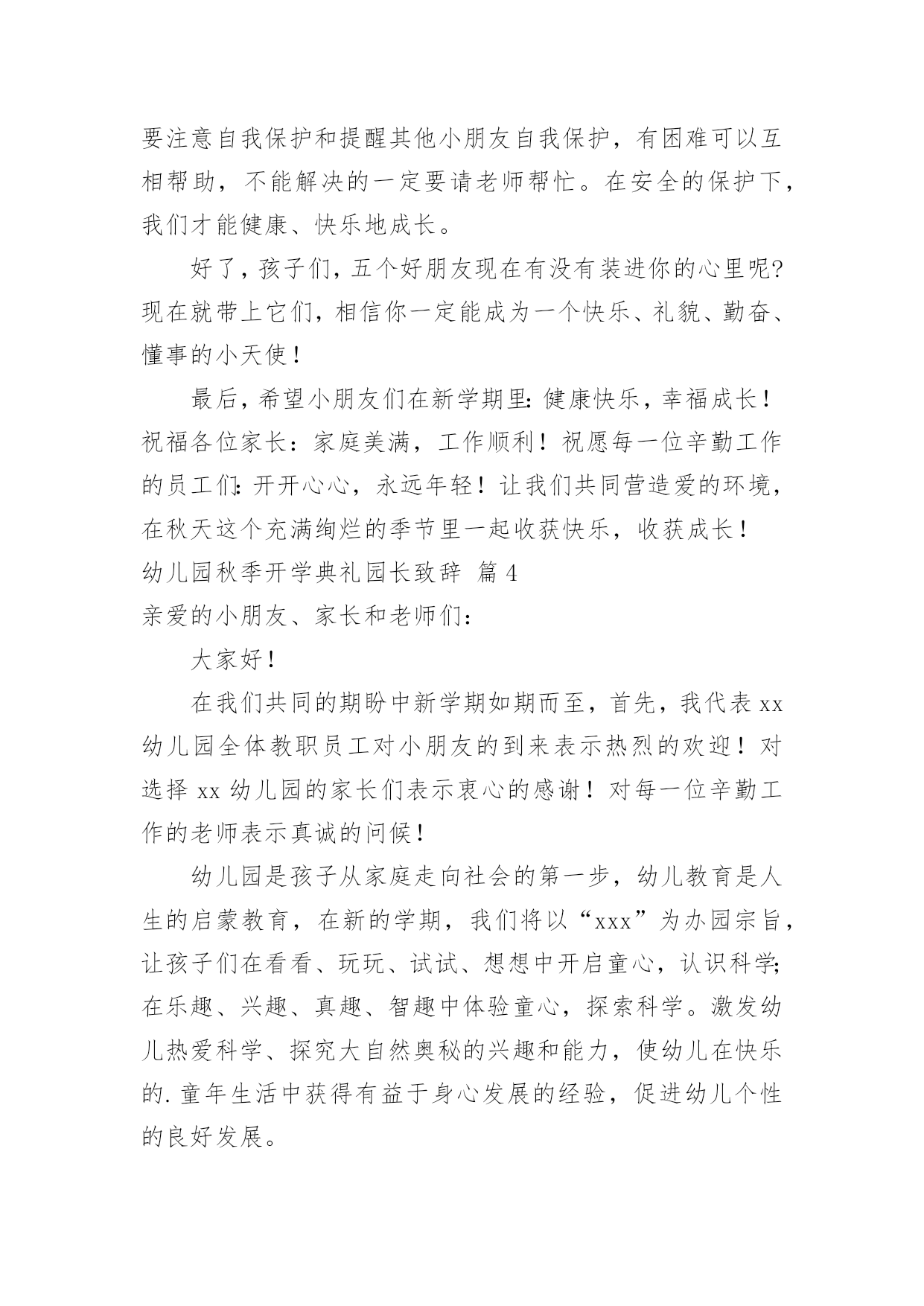 要注意自我保护和提醒其他小朋友自我保护，有困难可以互相帮助，不能解决的一定要请老师帮忙。在安全的保护下，我们才能健康、快乐地成长。

好了，孩子们，五个好朋友现在有没有装进你的心里呢?现在就带上它们，相信你一定能成为一个快乐、礼貌、勤奋、懂事的小天使！

最后，希望小朋友们在新学期里：健康快乐，幸福成长！祝福各位家长：家庭美满，工作顺利！祝愿每一位辛勤工作的员工们：开开心心，永远年轻！让我们共同营造爱的环境，在秋天这个充满绚烂的季节里一起收获快乐，收获成长！

幼儿园秋季开学典礼园长致辞 篇4

亲爱的小朋友、家长和老师们：

大家好！

在我们共同的期盼中新学期如期而至，首先，我代表xx幼儿园全体教职员工对小朋友的到来表示热烈的欢迎！对选择xx幼儿园的家长们表示衷心的感谢！对每一位辛勤工作的老师表示真诚的问候！

幼儿园是孩子从家庭走向社会的第一步，幼儿教育是人生的启蒙教育，在新的学期，我们将以“xxx”为办园宗旨，让孩子们在看看、玩玩、试试、想想中开启童心，认识科学;在乐趣、兴趣、真趣、智趣中体验童心，探索科学。激发幼儿热爱科学、探究大自然奥秘的兴趣和能力，使幼儿在快乐的.童年生活中获得有益于身心发展的经验，促进幼儿个性的良好发展。